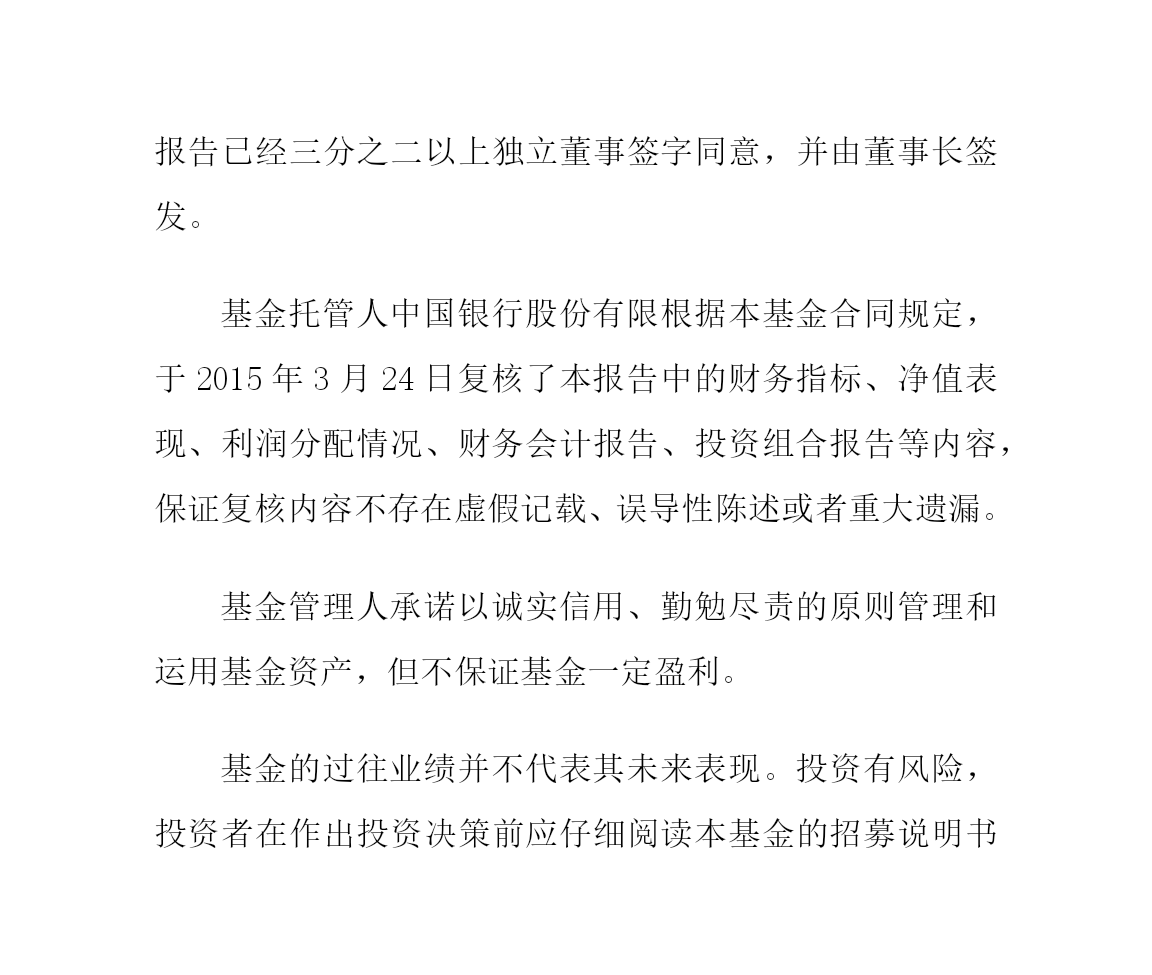 报告已经三分之二以上独立董事签字同意，并由董事长签发。

基金托管人中国银行股份有限根据本基金合同规定，于 2015 年 3 月 24 日复核了本报告中的财务指标、净值表现、利润分配情况、财务会计报告、投资组合报告等内容，保证复核内容不存在虚假记载、误导性陈述或者重大遗漏。

基金管理人承诺以诚实信用、勤勉尽责的原则管理和运用基金资产，但不保证基金一定盈利。

基金的过往业绩并不代表其未来表现。投资有风险，投资者在作出投资决策前应仔细阅读本基金的招募说明书